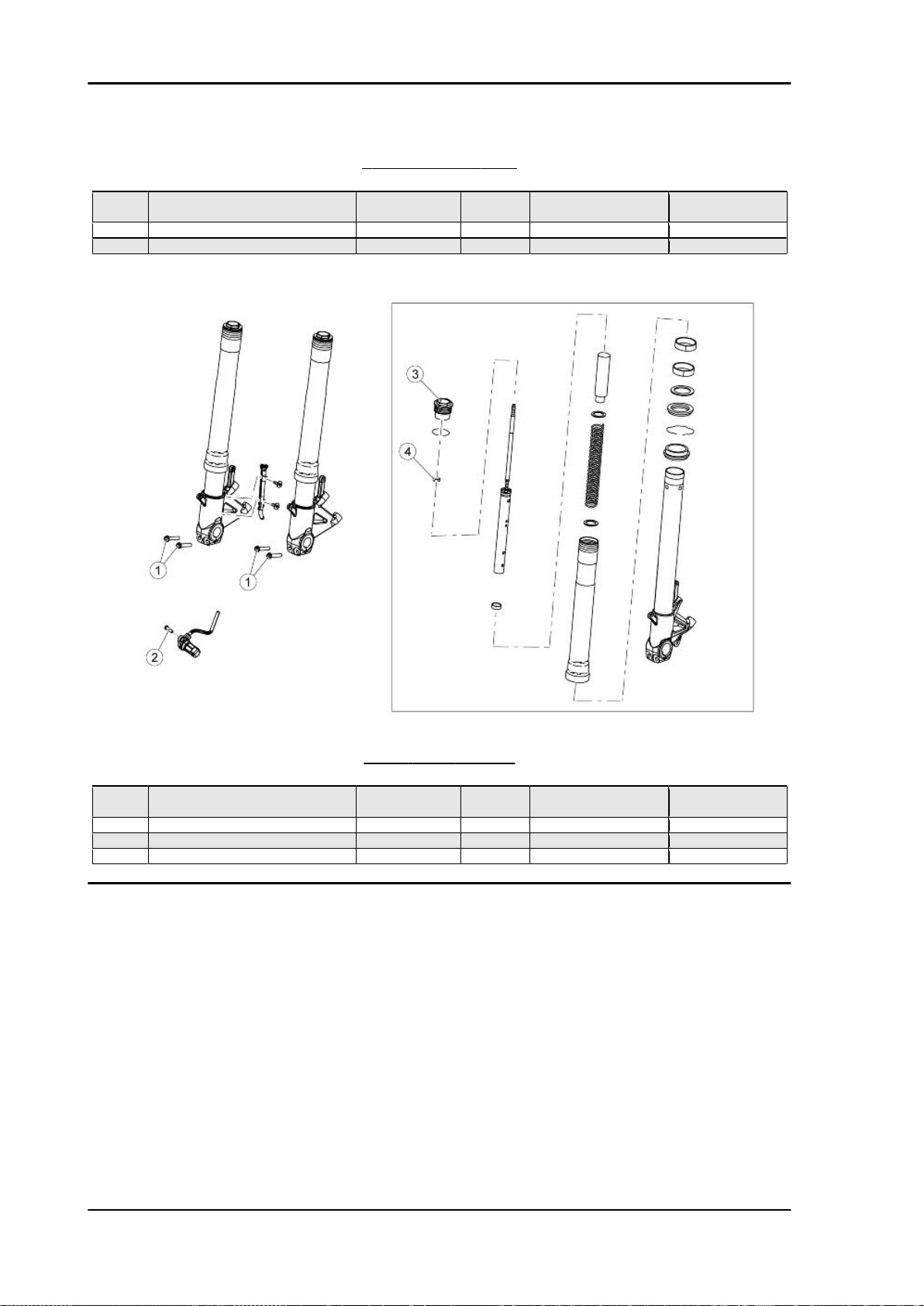 3

4

1

1

2